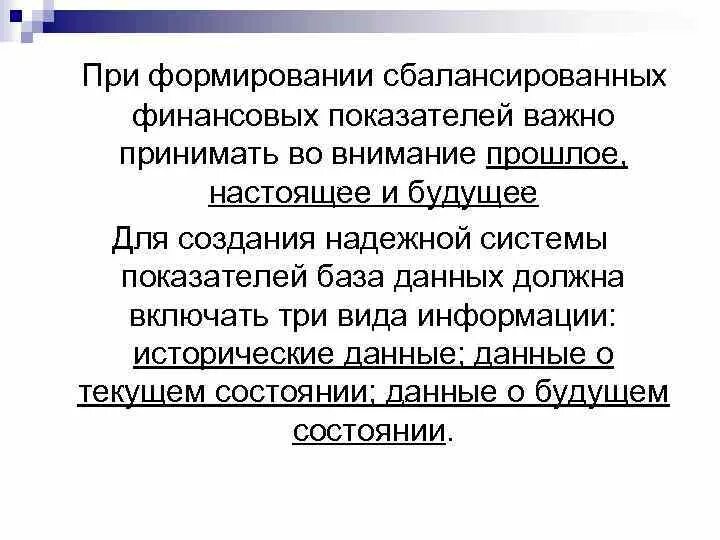 При формировании сбалансированных финансовых показателей важно принимать во внимание прошлое, настоящее и будущее

Для создания надежной системы показателей база данных должна включать три вида информации: исторические данные; данные о текущем состоянии; данные о будущем состоянии.